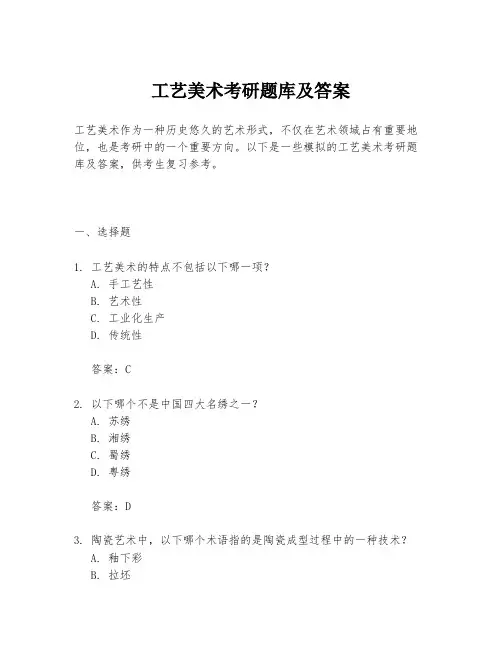 工艺美术考研题库及答案

工艺美术作为一种历史悠久的艺术形式，不仅在艺术领域占有重要地位，也是考研中的一个重要方向。以下是一些模拟的工艺美术考研题库及答案，供考生复习参考。

一、选择题

1. 工艺美术的特点不包括以下哪一项？
A. 手工艺性
B. 艺术性
C. 工业化生产
D. 传统性

答案：C

2. 以下哪个不是中国四大名绣之一？
A. 苏绣
B. 湘绣
C. 蜀绣
D. 粤绣

答案：D

3. 陶瓷艺术中，以下哪个术语指的是陶瓷成型过程中的一种技术？
A. 釉下彩
B. 拉坯